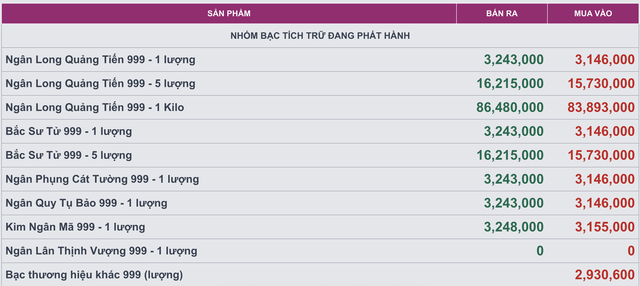 | SẢN PHẨM | BÁN RA | MUA VÀO |
|---|---|---|
| NHÓM BẠC TÍCH TRỮ ĐANG PHÁT HÀNH | | |
| Ngân Long Quảng Tiến 999 - 1 lượng | 3,243,000 | 3,146,000 |
| Ngân Long Quảng Tiến 999 - 5 lượng | 16,215,000 | 15,730,000 |
| Ngân Long Quảng Tiến 999 - 1 Kilo | 86,480,000 | 83,893,000 |
| Bắc Sư Tử 999 - 1 lượng | 3,243,000 | 3,146,000 |
| Bắc Sư Tử 999 - 5 lượng | 16,215,000 | 15,730,000 |
| Ngân Phụng Cát Tường 999 - 1 lượng | 3,243,000 | 3,146,000 |
| Ngân Quy Tụ Bảo 999 - 1 lượng | 3,243,000 | 3,146,000 |
| Kim Ngân Mã 999 - 1 lượng | 3,248,000 | 3,155,000 |
| Ngân Lân Thịnh Vượng 999 - 1 lượng | 0 | 0 |
| Bạc thương hiệu khác 999 (lượng) | | 2,930,600 |